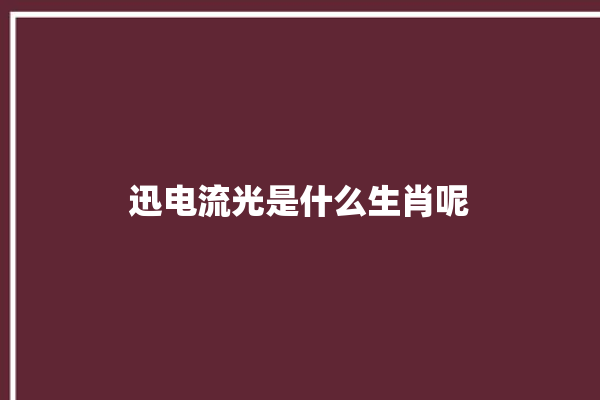 迅电流光是什么生肖呢